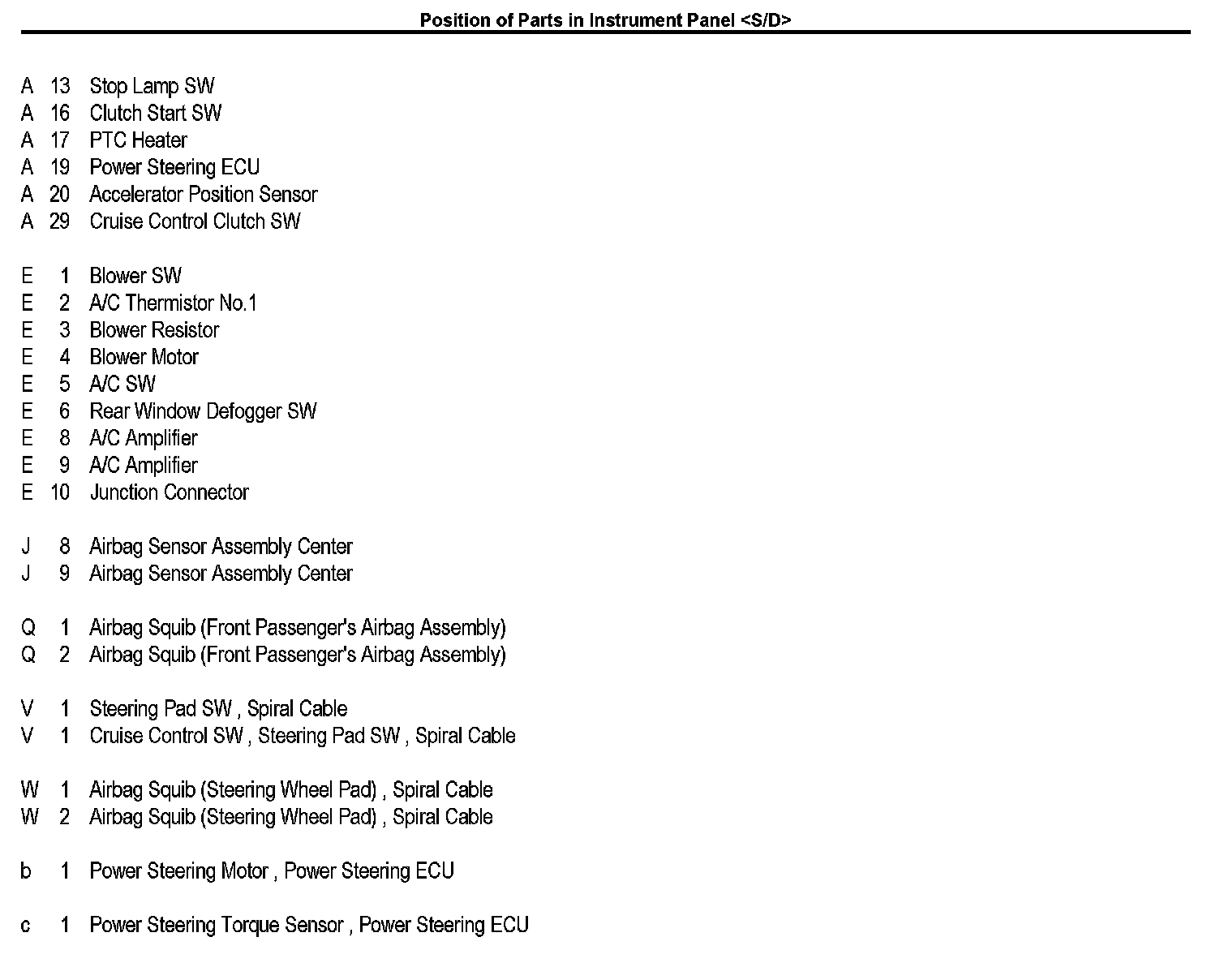 Position of Parts in Instrument Panel <S/D>

A 13 Stop Lamp SW
A 16 Clutch Start SW
A 17 PTC Heater
A 19 Power Steering ECU
A 20 Accelerator Position Sensor
A 29 Cruise Control Clutch SW

E 1 Blower SW
E 2 A/C Thermistor No.1
E 3 Blower Resistor
E 4 Blower Motor
E 5 A/C SW
E 6 Rear Window Defogger SW
E 8 A/C Amplifier
E 9 A/C Amplifier
E 10 Junction Connector

J 8 Airbag Sensor Assembly Center
J 9 Airbag Sensor Assembly Center

Q 1 Airbag Squib (Front Passenger's Airbag Assembly)
Q 2 Airbag Squib (Front Passenger's Airbag Assembly)

V 1 Steering Pad SW , Spiral Cable
V 1 Cruise Control SW , Steering Pad SW , Spiral Cable

W 1 Airbag Squib (Steering Wheel Pad) , Spiral Cable
W 2 Airbag Squib (Steering Wheel Pad) , Spiral Cable

b 1 Power Steering Motor , Power Steering ECU

c 1 Power Steering Torque Sensor , Power Steering ECU